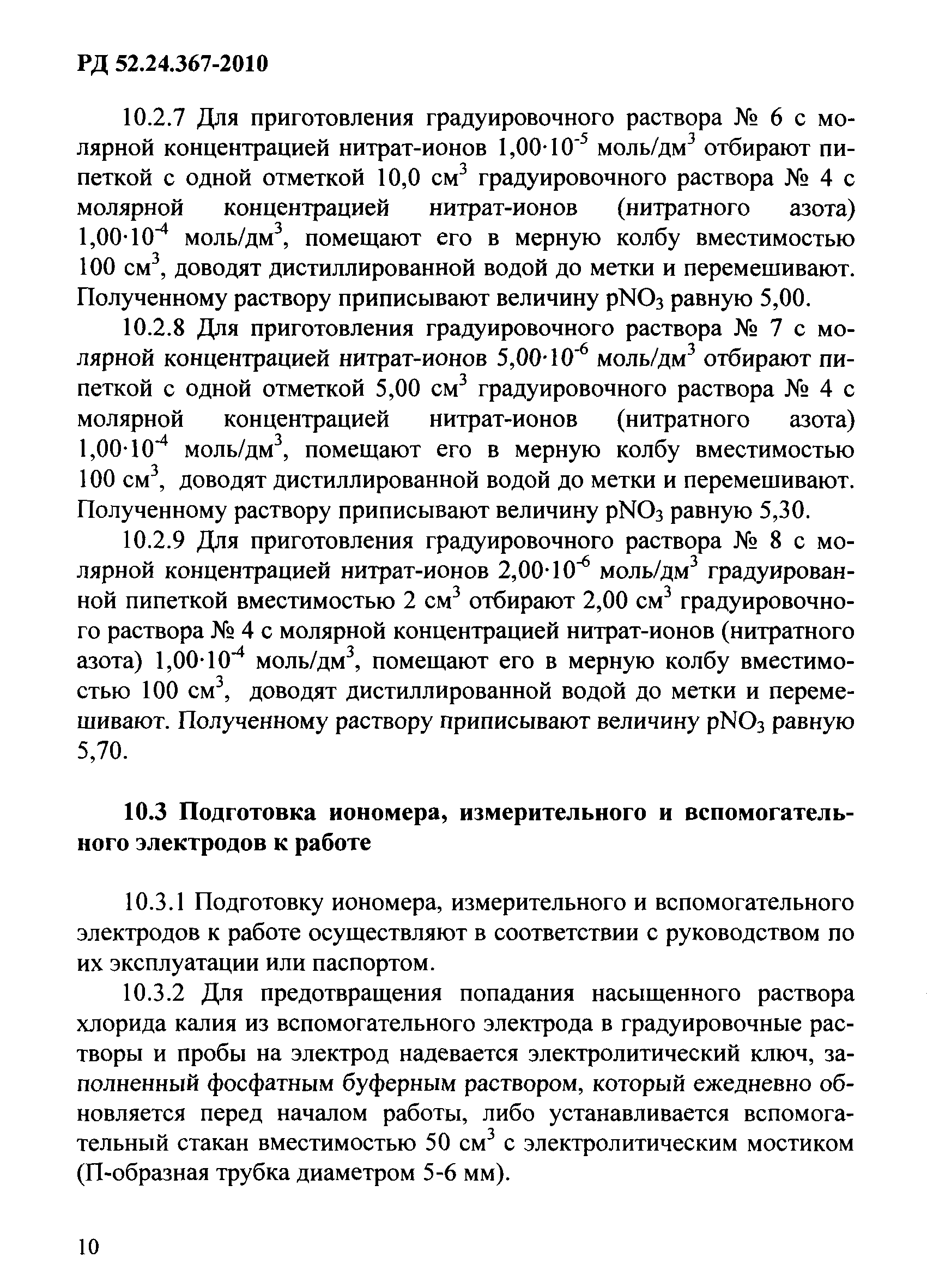 РД 52.24.367-2010

10.2.7 Для приготовления градуировочного раствора № 6 с молярной концентрацией нитрат-ионов $1,00 \cdot 10^{-5}$ моль/дм$^3$ отбирают пипеткой с одной отметкой 10,0 см$^3$ градуировочного раствора № 4 с молярной концентрацией нитрат-ионов (нитратного азота) $1,00 \cdot 10^{-4}$ моль/дм$^3$, помещают его в мерную колбу вместимостью 100 см$^3$, доводят дистиллированной водой до метки и перемешивают. Полученному раствору приписывают величину $pNO_3$ равную 5,00.

10.2.8 Для приготовления градуировочного раствора № 7 с молярной концентрацией нитрат-ионов $5,00 \cdot 10^{-6}$ моль/дм$^3$ отбирают пипеткой с одной отметкой 5,00 см$^3$ градуировочного раствора № 4 с молярной концентрацией нитрат-ионов (нитратного азота) $1,00 \cdot 10^{-4}$ моль/дм$^3$, помещают его в мерную колбу вместимостью 100 см$^3$, доводят дистиллированной водой до метки и перемешивают. Полученному раствору приписывают величину $pNO_3$ равную 5,30.

10.2.9 Для приготовления градуировочного раствора № 8 с молярной концентрацией нитрат-ионов $2,00 \cdot 10^{-6}$ моль/дм$^3$ градуированной пипеткой вместимостью 2 см$^3$ отбирают 2,00 см$^3$ градуировочного раствора № 4 с молярной концентрацией нитрат-ионов (нитратного азота) $1,00 \cdot 10^{-4}$ моль/дм$^3$, помещают его в мерную колбу вместимостью 100 см$^3$, доводят дистиллированной водой до метки и перемешивают. Полученному раствору приписывают величину $pNO_3$ равную 5,70.

10.3 Подготовка иономера, измерительного и вспомогательного электродов к работе

10.3.1 Подготовку иономера, измерительного и вспомогательного электродов к работе осуществляют в соответствии с руководством по их эксплуатации или паспортом.

10.3.2 Для предотвращения попадания насыщенного раствора хлорида калия из вспомогательного электрода в градуировочные растворы и пробы на электрод надевается электролитический ключ, заполненный фосфатным буферным раствором, который ежедневно обновляется перед началом работы, либо устанавливается вспомогательный стакан вместимостью 50 см$^3$ с электролитическим мостиком (П-образная трубка диаметром 5-6 мм).

10